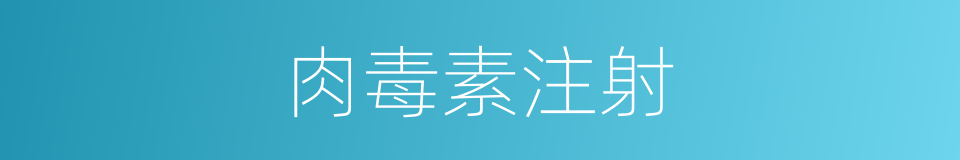 肉毒素注射